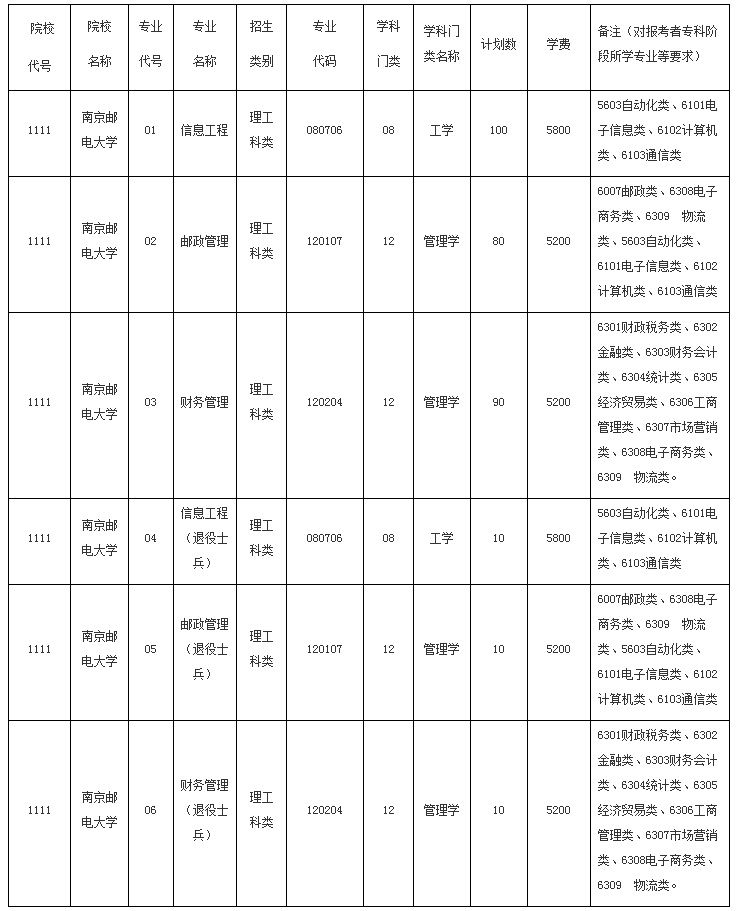 | 院校代号 | 院校名称 | 专业代号 | 专业名称 | 招生类别 | 专业代码 | 学科门类 | 学科门类名称 | 计划数 | 学费 | 备注（对报考者专科阶段所学专业等要求） |
|---|---|---|---|---|---|---|---|---|---|---|
| 1111 | 南京邮电大学 | 01 | 信息工程 | 理工科类 | 080706 | 08 | 工学 | 100 | 5800 | 5603自动化类、6101电子信息类、6102计算机类、6103通信类 |
| 1111 | 南京邮电大学 | 02 | 邮政管理 | 理工科类 | 120107 | 12 | 管理学 | 80 | 5200 | 6007邮政类、6308电子商务类、6309 物流类、5603自动化类、6101电子信息类、6102计算机类、6103通信类 |
| 1111 | 南京邮电大学 | 03 | 财务管理 | 理工科类 | 120204 | 12 | 管理学 | 90 | 5200 | 6301财政税务类、6302金融类、6303财务会计类、6304统计类、6305经济贸易类、6306工商管理类、6307市场营销类、6308电子商务类、6309 物流类。 |
| 1111 | 南京邮电大学 | 04 | 信息工程（退役士兵） | 理工科类 | 080706 | 08 | 工学 | 10 | 5800 | 5603自动化类、6101电子信息类、6102计算机类、6103通信类 |
| 1111 | 南京邮电大学 | 05 | 邮政管理（退役士兵） | 理工科类 | 120107 | 12 | 管理学 | 10 | 5200 | 6007邮政类、6308电子商务类、6309 物流类、5603自动化类、6101电子信息类、6102计算机类、6103通信类 |
| 1111 | 南京邮电大学 | 06 | 财务管理（退役士兵） | 理工科类 | 120204 | 12 | 管理学 | 10 | 5200 | 6301财政税务类、6302金融类、6303财务会计类、6304统计类、6305经济贸易类、6306工商管理类、6307市场营销类、6308电子商务类、6309 物流类。 |